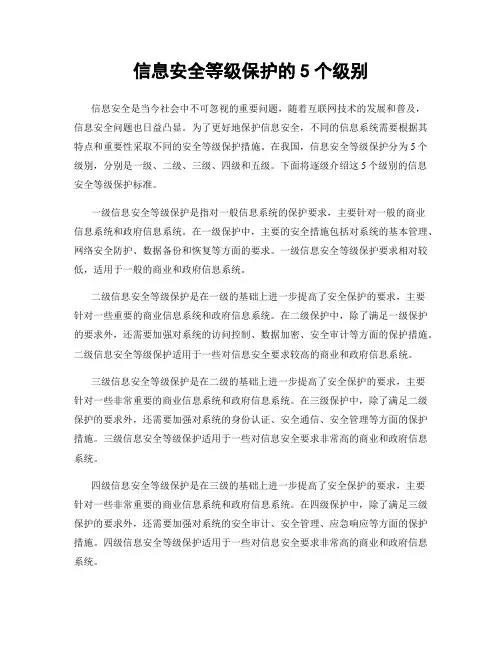 信息安全等级保护的 5 个级别

信息安全是当今社会中不可忽视的重要问题，随着互联网技术的发展和普及，信息安全问题也日益凸显。为了更好地保护信息安全，不同的信息系统需要根据其特点和重要性采取不同的安全等级保护措施。在我国，信息安全等级保护分为 5 个级别，分别是一级、二级、三级、四级和五级。下面将逐级介绍这 5 个级别的信息安全等级保护标准。

一级信息安全等级保护是指对一般信息系统的保护要求，主要针对一般的商业信息系统和政府信息系统。在一级保护中，主要的安全措施包括对系统的基本管理、网络安全防护、数据备份和恢复等方面的要求。一级信息安全等级保护要求相对较低，适用于一般的商业和政府信息系统。

二级信息安全等级保护是在一级的基础上进一步提高了安全保护的要求，主要针对一些重要的商业信息系统和政府信息系统。在二级保护中，除了满足一级保护的要求外，还需要加强对系统的访问控制、数据加密、安全审计等方面的保护措施。二级信息安全等级保护适用于一些对信息安全要求较高的商业和政府信息系统。

三级信息安全等级保护是在二级的基础上进一步提高了安全保护的要求，主要针对一些非常重要的商业信息系统和政府信息系统。在三级保护中，除了满足二级保护的要求外，还需要加强对系统的身份认证、安全通信、安全管理等方面的保护措施。三级信息安全等级保护适用于一些对信息安全要求非常高的商业和政府信息系统。

四级信息安全等级保护是在三级的基础上进一步提高了安全保护的要求，主要针对一些非常重要的商业信息系统和政府信息系统。在四级保护中，除了满足三级保护的要求外，还需要加强对系统的安全审计、安全管理、应急响应等方面的保护措施。四级信息安全等级保护适用于一些对信息安全要求非常高的商业和政府信息系统。